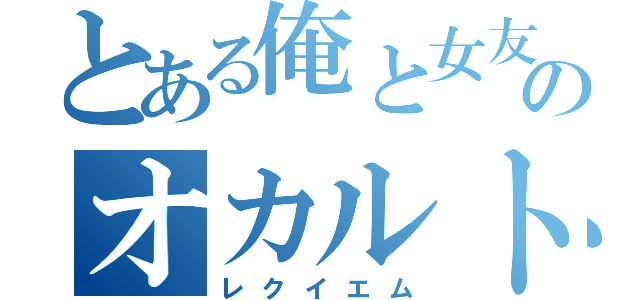 とある俺と女友の
オカルト
レクイエム